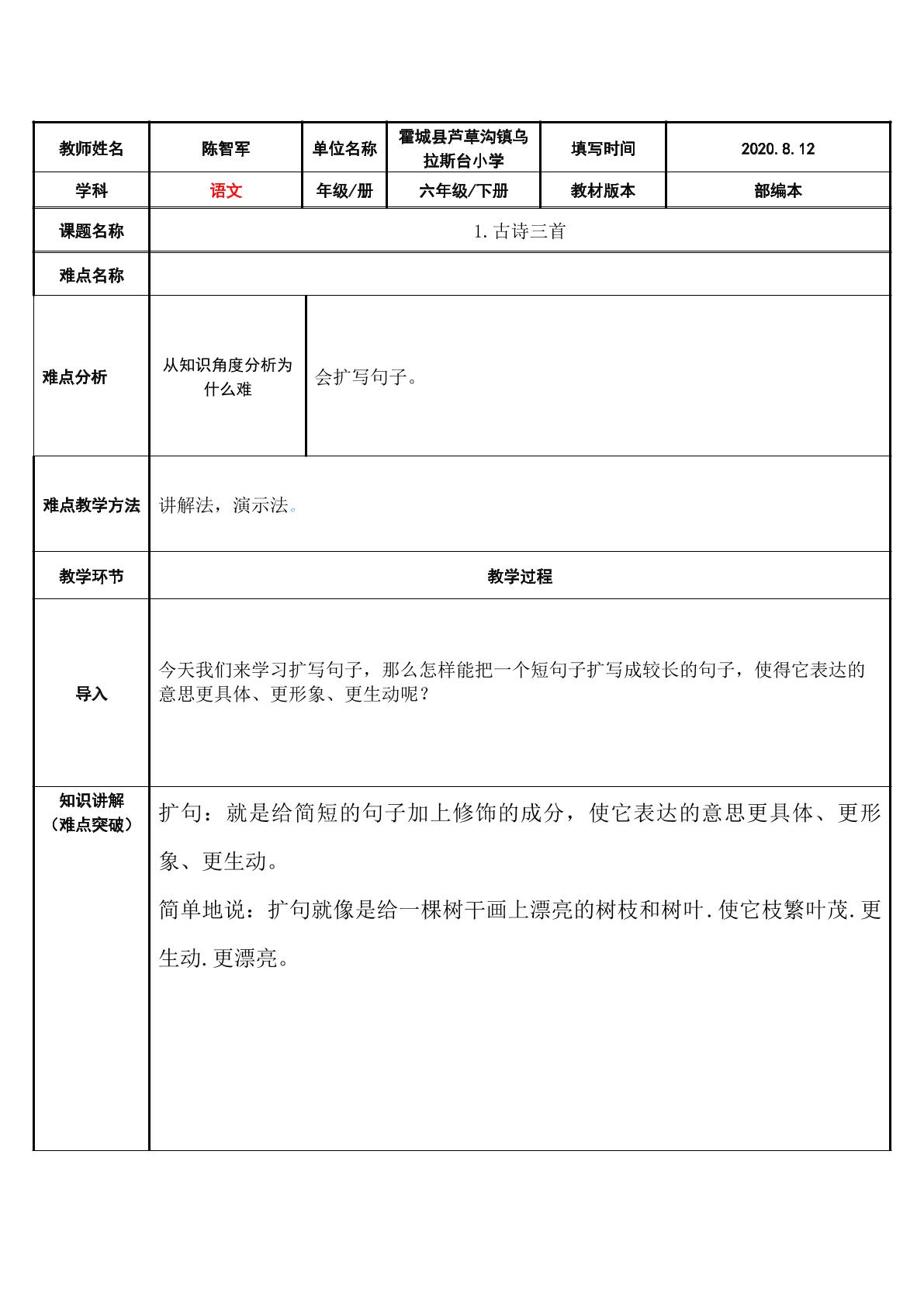 | 教师姓名 | 陈智军 | 单位名称 | 霍城县芦草沟镇乌拉斯台小学 | 填写时间 | 2020.8.12 |
|---|---|---|---|---|---|
| 学科 | 语文 | 年级/册 | 六年级/下册 | 教材版本 | 部编本 |
| 课题名称 | 1.古诗三首 | | | | |
| 难点名称 | | | | | |
| 难点分析 | 从知识角度分析为什么难 | 会扩写句子。 | | | |
| 难点教学方法 | 讲解法，演示法。 | | | | |
| 教学环节 | 教学过程 | | | | |
| 导入 | 今天我们来学习扩写句子，那么怎样能把一个短句子扩写成较长的句子，使得它表达的意思更具体、更形象、更生动呢？ | | | | |
| 知识讲解（难点突破） | 扩句：就是给简短的句子加上修饰的成分，使它表达的意思更具体、更形象、更生动。 简单地说：扩句就像是给一棵树干画上漂亮的树枝和树叶.使它枝繁叶茂.更生动.更漂亮。 | | | | |